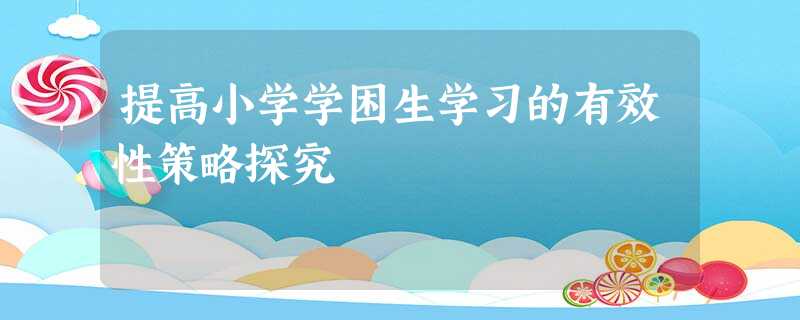 提高小学学困生学习的有效性策略探究